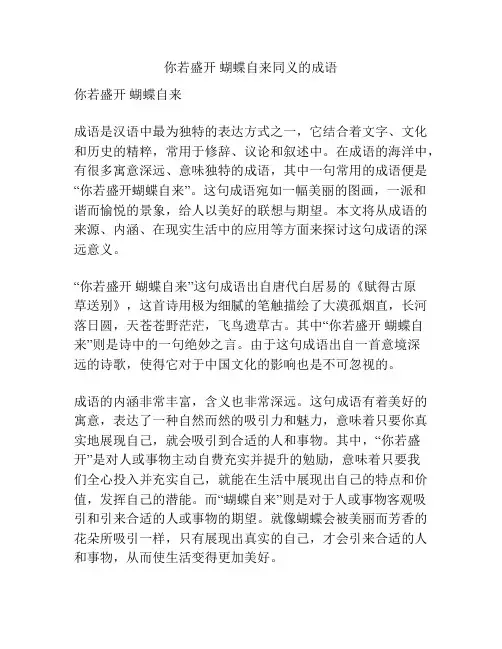 你若盛开 蝴蝶自来同义的成语

你若盛开 蝴蝶自来

成语是汉语中最为独特的表达方式之一，它结合着文字、文化和历史的精粹，常用于修辞、议论和叙述中。在成语的海洋中，有很多寓意深远、意味独特的成语，其中一句常用的成语便是“你若盛开蝴蝶自来”。这句成语宛如一幅美丽的图画，一派和谐而愉悦的景象，给人以美好的联想与期望。本文将从成语的来源、内涵、在现实生活中的应用等方面来探讨这句成语的深远意义。

“你若盛开 蝴蝶自来”这句成语出自唐代白居易的《赋得古原草送别》，这首诗用极为细腻的笔触描绘了大漠孤烟直，长河落日圆，天苍苍野茫茫，飞鸟遗草古。其中“你若盛开 蝴蝶自来”则是诗中的一句绝妙之言。由于这句成语出自一首意境深远的诗歌，使得它对于中国文化的影响也是不可忽视的。

成语的内涵非常丰富，含义也非常深远。这句成语有着美好的寓意，表达了一种自然而然的吸引力和魅力，意味着只要你真实地展现自己，就会吸引到合适的人和事物。其中，“你若盛开”是对人或事物主动自费充实并提升的勉励，意味着只要我们全心投入并充实自己，就能在生活中展现出自己的特点和价值，发挥自己的潜能。而“蝴蝶自来”则是对于人或事物客观吸引和引来合适的人或事物的期望。就像蝴蝶会被美丽而芳香的花朵所吸引一样，只有展现出真实的自己，才会引来合适的人和事物，从而使生活变得更加美好。